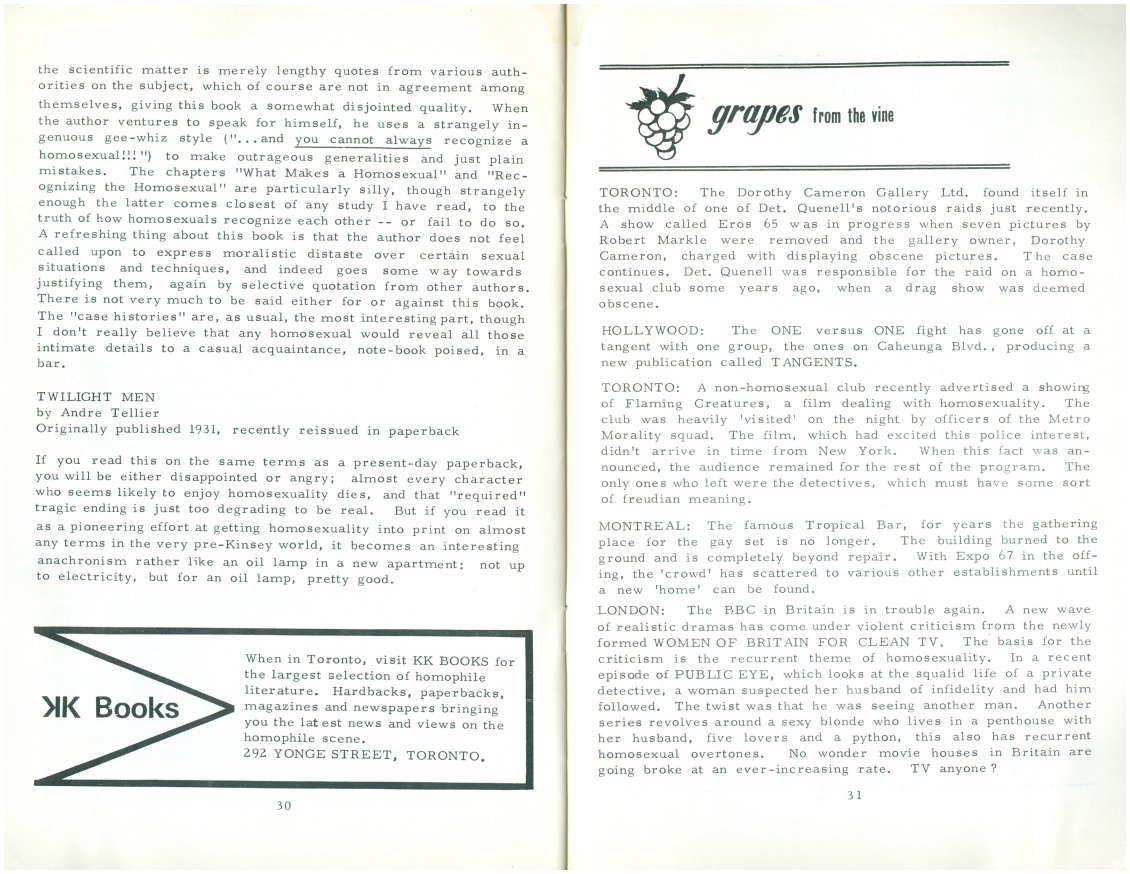 the scientific matter is merely lengthy quotes from various authorities on the subject, which of course are not in agreement among themselves, giving this book a somewhat disjointed quality. When the author ventures to speak for himself, he uses a strangely ingenuous gee-whiz style ("...and you cannot always recognize a homosexual!!!") to make outrageous generalities and just plain mistakes. The chapters "What Makes a Homosexual" and "Recognizing the Homosexual" are particularly silly, though strangely enough the latter comes closest of any study I have read, to the truth of how homosexuals recognize each other -- or fail to do so. A refreshing thing about this book is that the author does not feel called upon to express moralistic distaste over certain sexual situations and techniques, and indeed goes some way towards justifying them, again by selective quotation from other authors. There is not very much to be said either for or against this book. The "case histories" are, as usual, the most interesting part, though I don't really believe that any homosexual would reveal all those intimate details to a casual acquaintance, note-book poised, in a bar.

TWILIGHT MEN
by Andre Tellier
Originally published 1931, recently reissued in paperback

If you read this on the same terms as a present-day paperback, you will be either disappointed or angry; almost every character who seems likely to enjoy homosexuality dies, and that "required" tragic ending is just too degrading to be real. But if you read it as a pioneering effort at getting homosexuality into print on almost any terms in the very pre-Kinsey world, it becomes an interesting anachronism rather like an oil lamp in a new apartment: not up to electricity, but for an oil lamp, pretty good.

KK Books

When in Toronto, visit KK BOOKS for the largest selection of homophile literature. Hardbacks, paperbacks, magazines and newspapers bringing you the lat est news and views on the homophile scene.
292 YONGE STREET, TORONTO.

30

grapes from the vine

TORONTO: The Dorothy Cameron Gallery Ltd. found itself in the middle of one of Det. Quenell's notorious raids just recently. A show called Eros 65 was in progress when seven pictures by Robert Markle were removed and the gallery owner, Dorothy Cameron, charged with displaying obscene pictures. The case continues. Det. Quenell was responsible for the raid on a homosexual club some years ago, when a drag show was deemed obscene.

HOLLYWOOD: The ONE versus ONE fight has gone off at a tangent with one group, the ones on Caheunga Blvd., producing a new publication called TANGENTS.

TORONTO: A non-homosexual club recently advertised a showing of Flaming Creatures, a film dealing with homosexuality. The club was heavily 'visited' on the night by officers of the Metro Morality squad. The film, which had excited this police interest, didn't arrive in time from New York. When this fact was announced, the audience remained for the rest of the program. The only ones who left were the detectives, which must have some sort of freudian meaning.

MONTREAL: The famous Tropical Bar, for years the gathering place for the gay set is no longer. The building burned to the ground and is completely beyond repair. With Expo 67 in the offing, the 'crowd' has scattered to various other establishments until a new 'home' can be found.

LONDON: The BBC in Britain is in trouble again. A new wave of realistic dramas has come under violent criticism from the newly formed WOMEN OF BRITAIN FOR CLEAN TV. The basis for the criticism is the recurrent theme of homosexuality. In a recent episode of PUBLIC EYE, which looks at the squalid life of a private detective, a woman suspected her husband of infidelity and had him followed. The twist was that he was seeing another man. Another series revolves around a sexy blonde who lives in a penthouse with her husband, five lovers and a python, this also has recurrent homosexual overtones. No wonder movie houses in Britain are going broke at an ever-increasing rate. TV anyone?

31